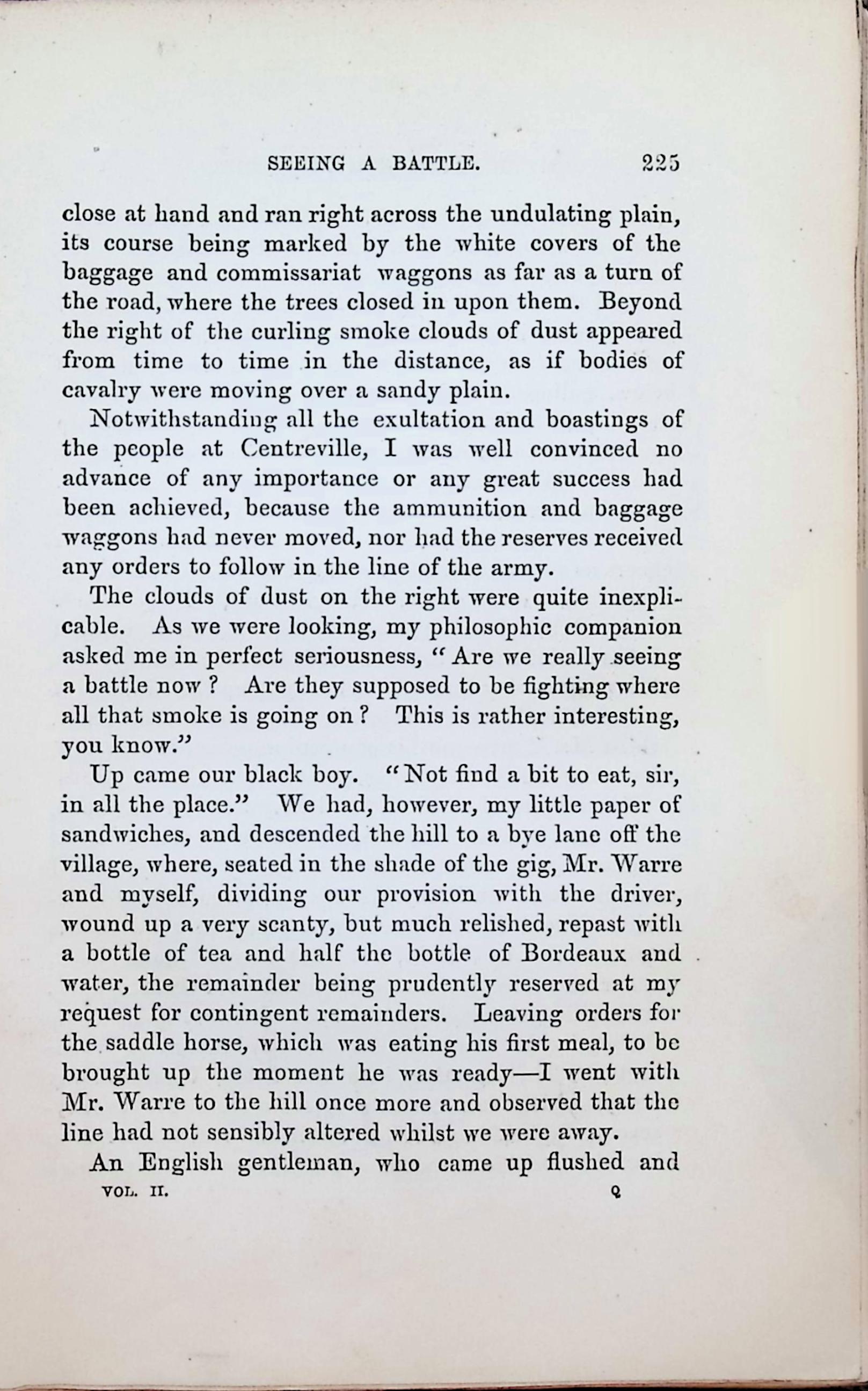 SEEING A BATTLE. 225

close at hand and ran right across the undulating plain, its course being marked by the white covers of the baggage and commissariat waggons as far as a turn of the road, where the trees closed in upon them. Beyond the right of the curling smoke clouds of dust appeared from time to time in the distance, as if bodies of cavalry were moving over a sandy plain.

Notwithstanding all the exultation and boastings of the people at Centreville, I was well convinced no advance of any importance or any great success had been achieved, because the ammunition and baggage waggons had never moved, nor had the reserves received any orders to follow in the line of the army.

The clouds of dust on the right were quite inexplicable. As we were looking, my philosophic companion asked me in perfect seriousness, "Are we really seeing a battle now? Are they supposed to be fighting where all that smoke is going on? This is rather interesting, you know."

Up came our black boy. "Not find a bit to eat, sir, in all the place." We had, however, my little paper of sandwiches, and descended the hill to a bye lane off the village, where, seated in the shade of the gig, Mr. Warre and myself, dividing our provision with the driver, wound up a very scanty, but much relished, repast with a bottle of tea and half the bottle of Bordeaux and water, the remainder being prudently reserved at my request for contingent remainders. Leaving orders for the saddle horse, which was eating his first meal, to be brought up the moment he was ready—I went with Mr. Warre to the hill once more and observed that the line had not sensibly altered whilst we were away.

An English gentleman, who came up flushed and

VOL. II. Q